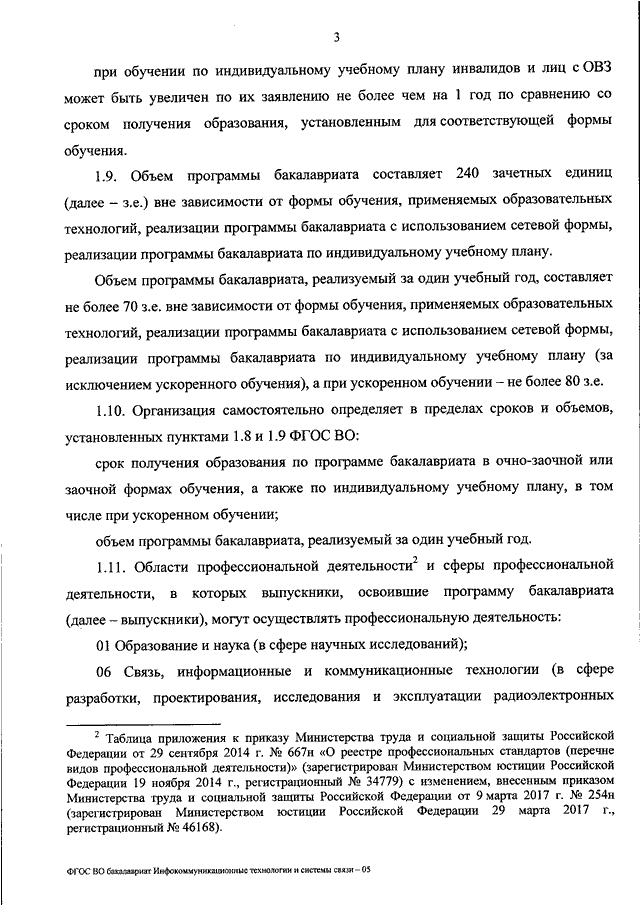 3

при обучении по индивидуальному учебному плану инвалидов и лиц с ОВЗ может быть увеличен по их заявлению не более чем на 1 год по сравнению со сроком получения образования, установленным для соответствующей формы обучения.

1.9. Объем программы бакалавриата составляет 240 зачетных единиц (далее – з.е.) вне зависимости от формы обучения, применяемых образовательных технологий, реализации программы бакалавриата с использованием сетевой формы, реализации программы бакалавриата по индивидуальному учебному плану.

Объем программы бакалавриата, реализуемый за один учебный год, составляет не более 70 з.е. вне зависимости от формы обучения, применяемых образовательных технологий, реализации программы бакалавриата с использованием сетевой формы, реализации программы бакалавриата по индивидуальному учебному плану (за исключением ускоренного обучения), а при ускоренном обучении – не более 80 з.е.

1.10. Организация самостоятельно определяет в пределах сроков и объемов, установленных пунктами 1.8 и 1.9 ФГОС ВО:

срок получения образования по программе бакалавриата в очно-заочной или заочной формах обучения, а также по индивидуальному учебному плану, в том числе при ускоренном обучении;

объем программы бакалавриата, реализуемый за один учебный год.

1.11. Области профессиональной деятельности$^2$ и сферы профессиональной деятельности, в которых выпускники, освоившие программу бакалавриата (далее – выпускники), могут осуществлять профессиональную деятельность:

01 Образование и наука (в сфере научных исследований);

06 Связь, информационные и коммуникационные технологии (в сфере разработки, проектирования, исследования и эксплуатации радиоэлектронных

$^2$ Таблица приложения к приказу Министерства труда и социальной защиты Российской Федерации от 29 сентября 2014 г. № 667н «О реестре профессиональных стандартов (перечне видов профессиональной деятельности)» (зарегистрирован Министерством юстиции Российской Федерации 19 ноября 2014 г., регистрационный № 34779) с изменением, внесенным приказом Министерства труда и социальной защиты Российской Федерации от 9 марта 2017 г. № 254н (зарегистрирован Министерством юстиции Российской Федерации 29 марта 2017 г., регистрационный № 46168).

ФГОС ВО бакалавриат Инфокоммуникационные технологии и системы связи – 05